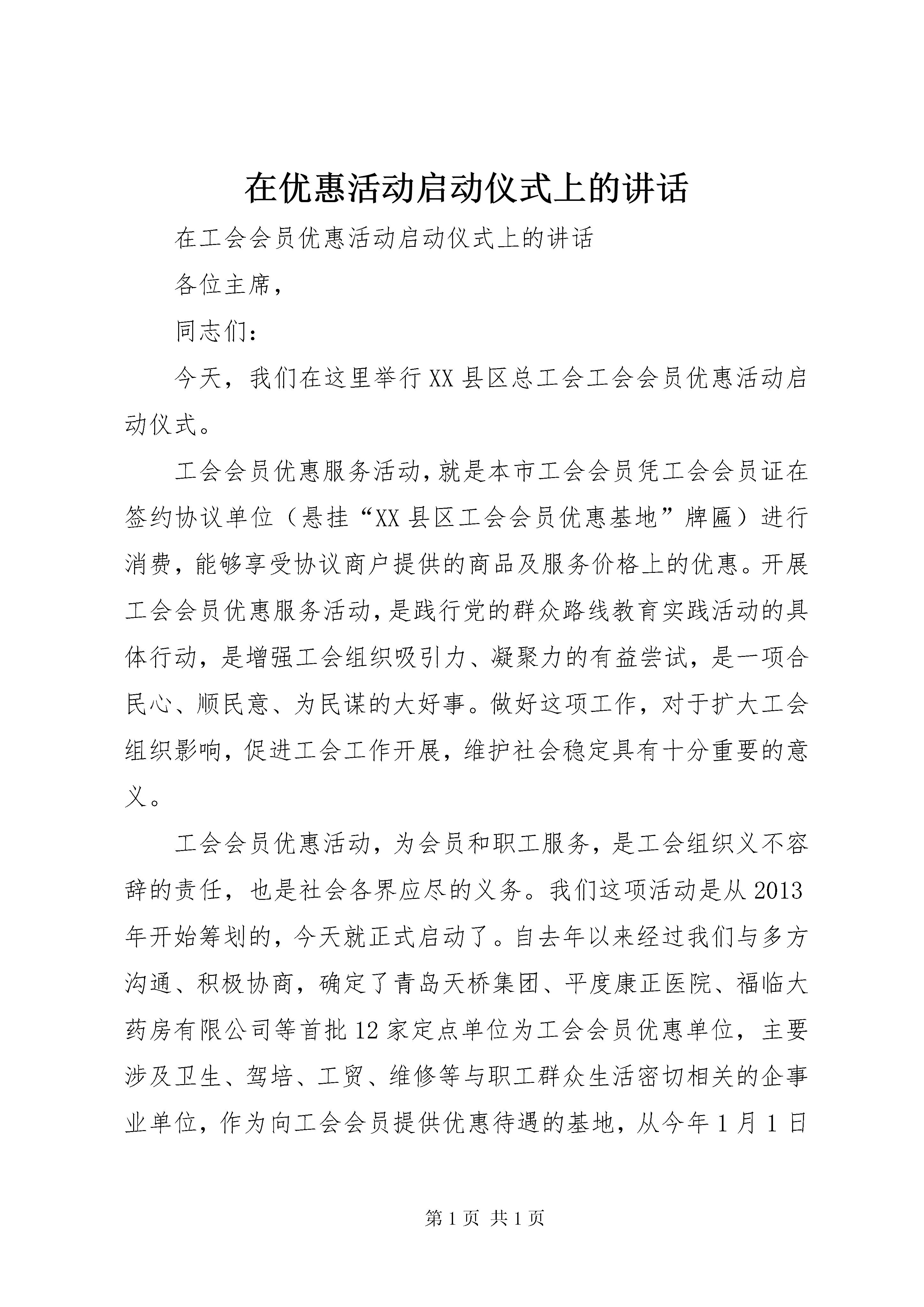 在优惠活动启动仪式上的讲话

在工会会员优惠活动启动仪式上的讲话

各位主席，

同志们：

今天，我们在这里举行XX县区总工会工会会员优惠活动启动仪式。

工会会员优惠服务活动，就是本市工会会员凭工会会员证在签约协议单位（悬挂“XX县区工会会员优惠基地”牌匾）进行消费，能够享受协议商户提供的商品及服务价格上的优惠。开展工会会员优惠服务活动，是践行党的群众路线教育实践活动的具体行动，是增强工会组织吸引力、凝聚力的有益尝试，是一项合民心、顺民意、为民谋的大好事。做好这项工作，对于扩大工会组织影响，促进工会工作开展，维护社会稳定具有十分重要的意义。

工会会员优惠活动，为会员和职工服务，是工会组织义不容辞的责任，也是社会各界应尽的义务。我们这项活动是从2013年开始筹划的，今天就正式启动了。自去年以来经过我们与多方沟通、积极协商，确定了青岛天桥集团、平度康正医院、福临大药房有限公司等首批12家定点单位为工会会员优惠单位，主要涉及卫生、驾培、工贸、维修等与职工群众生活密切相关的企事业单位，作为向工会会员提供优惠待遇的基地，从今年1月1日

第1页 共1页